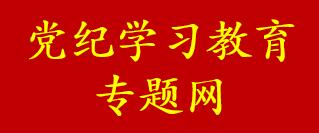 党纪学习教育
专题网